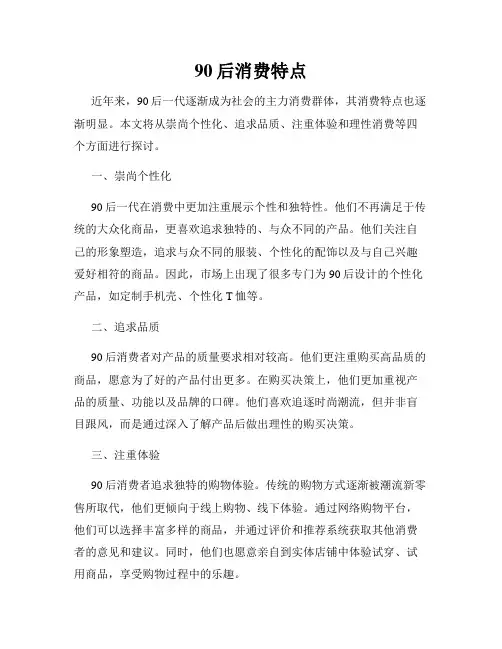 90 后消费特点

近年来，90 后一代逐渐成为社会的主力消费群体，其消费特点也逐渐明显。本文将从崇尚个性化、追求品质、注重体验和理性消费等四个方面进行探讨。

一、崇尚个性化

90 后一代在消费中更加注重展示个性和独特性。他们不再满足于传统的大众化商品，更喜欢追求独特的、与众不同的产品。他们关注自己的形象塑造，追求与众不同的服装、个性化的配饰以及与自己兴趣爱好相符的商品。因此，市场上出现了很多专门为 90 后设计的个性化产品，如定制手机壳、个性化 T 恤等。

二、追求品质

90 后消费者对产品的质量要求相对较高。他们更注重购买高品质的商品，愿意为了好的产品付出更多。在购买决策上，他们更加重视产品的质量、功能以及品牌的口碑。他们喜欢追逐时尚潮流，但并非盲目跟风，而是通过深入了解产品后做出理性的购买决策。

三、注重体验

90 后消费者追求独特的购物体验。传统的购物方式逐渐被潮流新零售所取代，他们更倾向于线上购物、线下体验。通过网络购物平台，他们可以选择丰富多样的商品，并通过评价和推荐系统获取其他消费者的意见和建议。同时，他们也愿意亲自到实体店铺中体验试穿、试用商品，享受购物过程中的乐趣。